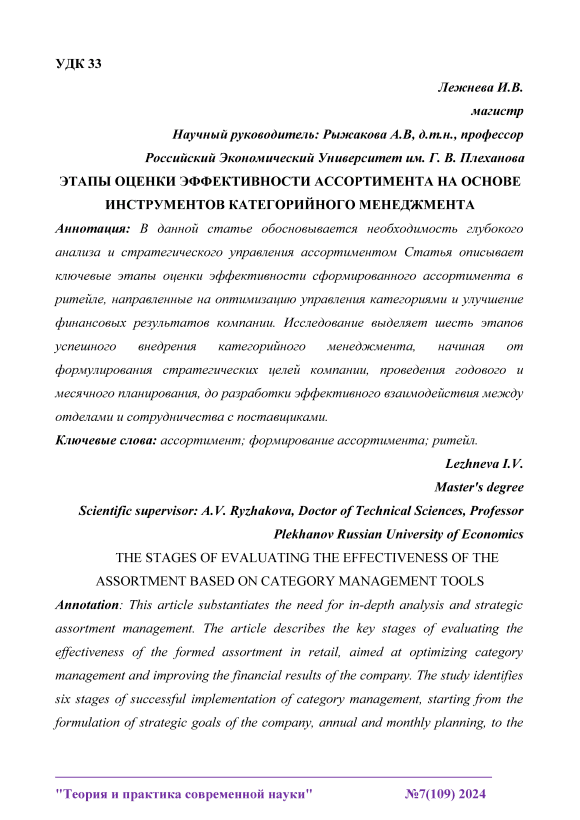 УДК 33

Лежнева И.В.

магистр

Научный руководитель: Рыжакова А.В, д.т.н., профессор

Российский Экономический Университет им. Г. В. Плеханова

ЭТАПЫ ОЦЕНКИ ЭФФЕКТИВНОСТИ АССОРТИМЕНТА НА ОСНОВЕ ИНСТРУМЕНТОВ КАТЕГОРИЙНОГО МЕНЕДЖМЕНТА

Аннотация: В данной статье обосновывается необходимость глубокого анализа и стратегического управления ассортиментом Статья описывает ключевые этапы оценки эффективности сформированного ассортимента в ритейле, направленные на оптимизацию управления категориями и улучшение финансовых результатов компании. Исследование выделяет шесть этапов успешного внедрения категорийного менеджмента, начиная от формулирования стратегических целей компании, проведения годового и месячного планирования, до разработки эффективного взаимодействия между отделами и сотрудничества с поставщиками.

Ключевые слова: ассортимент; формирование ассортимента; ритейл.

Lezhneva I.V.

Master's degree

Scientific supervisor: A.V. Ryzhakova, Doctor of Technical Sciences, Professor

Plekhanov Russian University of Economics

THE STAGES OF EVALUATING THE EFFECTIVENESS OF THE ASSORTMENT BASED ON CATEGORY MANAGEMENT TOOLS

Annotation: This article substantiates the need for in-depth analysis and strategic assortment management. The article describes the key stages of evaluating the effectiveness of the formed assortment in retail, aimed at optimizing category management and improving the financial results of the company. The study identifies six stages of successful implementation of category management, starting from the formulation of strategic goals of the company, annual and monthly planning, to the

"Теория и практика современной науки" №7(109) 2024